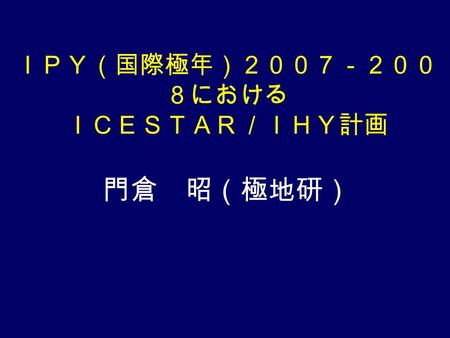 ＩＰＹ（国際極年）２００７－２００８における
ＩＣＥＳＴＡＲ／ＩＨＹ計画

門倉　昭（極地研）